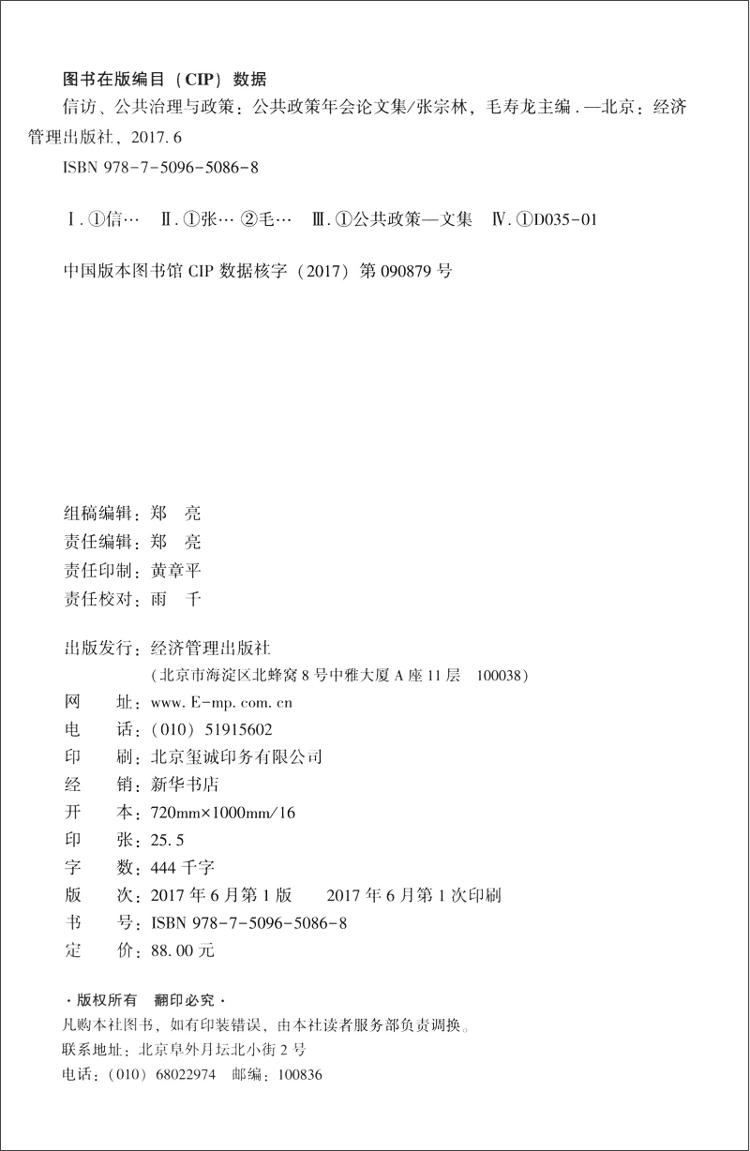 图书在版编目（CIP）数据

信访、公共治理与政策：公共政策年会论文集/张宗林，毛寿龙主编.—北京：经济管理出版社，2017.6

ISBN 978-7-5096-5086-8

Ⅰ.①信… Ⅱ.①张… ②毛… Ⅲ.①公共政策—文集 Ⅳ.①D035-01

中国版本图书馆CIP数据核字（2017）第090879号

组稿编辑：郑 亮
责任编辑：郑 亮
责任印制：黄章平
责任校对：雨 千

出版发行：经济管理出版社
（北京市海淀区北蜂窝8号中雅大厦A座11层 100038）
网 址：www.E-mp.com.cn
电 话：（010）51915602
印 刷：北京玺诚印务有限公司
经 销：新华书店
开 本：720mm×1000mm/16
印 张：25.5
字 数：444千字
版 次：2017年6月第1版 2017年6月第1次印刷
书 号：ISBN 978-7-5096-5086-8
定 价：88.00元

·版权所有 翻印必究·
凡购本社图书，如有印装错误，由本社读者服务部负责调换。
联系地址：北京阜外月坛北小街2号
电话：（010）68022974 邮编：100836